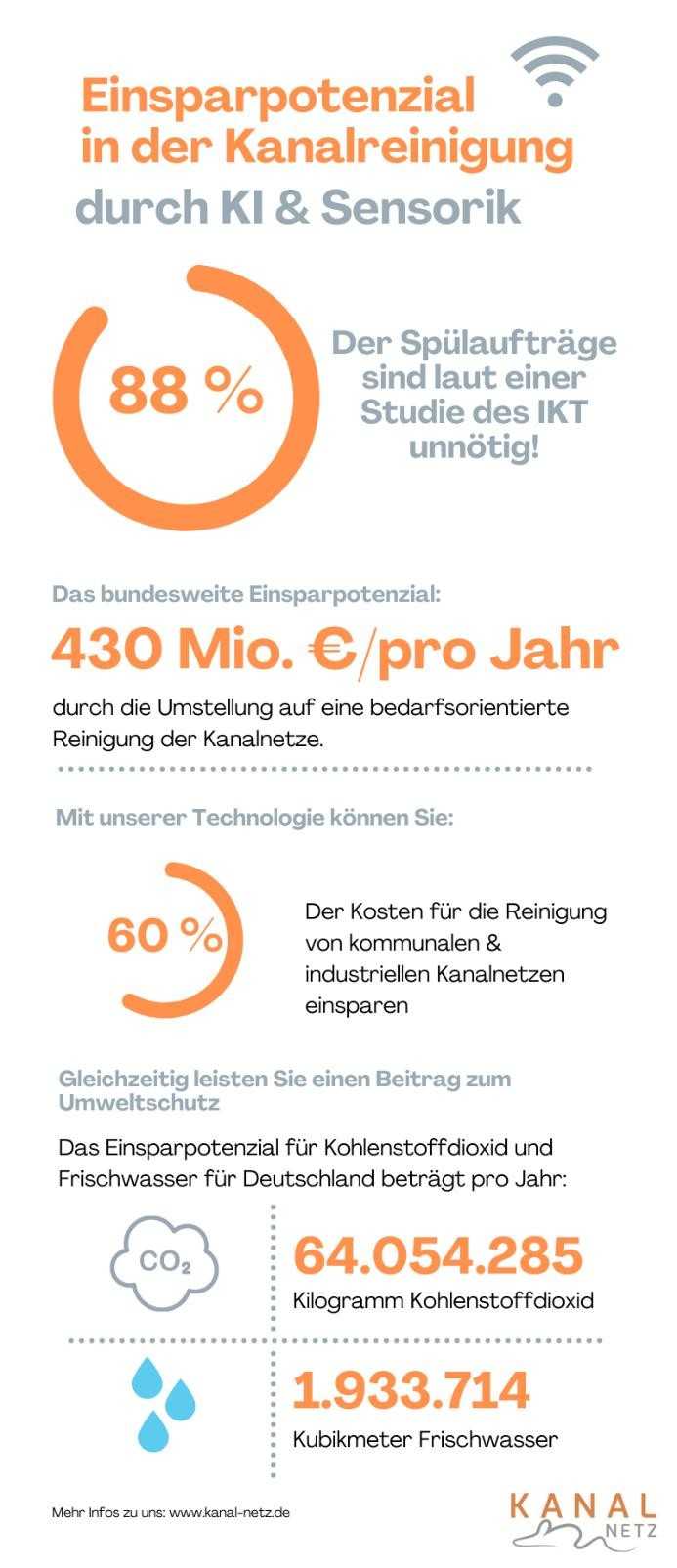 Einsparpotenzial in der Kanalreinigung
durch KI & Sensorik

88 %

Der Spülaufträge sind laut einer Studie des IKT unnötig!

Das bundesweite Einsparpotenzial:

430 Mio. €/pro Jahr

durch die Umstellung auf eine bedarfsorientierte Reinigung der Kanalnetze.

Mit unserer Technologie können Sie:

60 %

Der Kosten für die Reinigung von kommunalen & industriellen Kanalnetzen einsparen

Gleichzeitig leisten Sie einen Beitrag zum Umweltschutz

Das Einsparpotenzial für Kohlenstoffdioxid und Frischwasser für Deutschland beträgt pro Jahr:

$CO_2$

64.054.285
Kilogramm Kohlenstoffdioxid

1.933.714
Kubikmeter Frischwasser

Mehr Infos zu uns: www.kanal-netz.de

KANAL NETZ